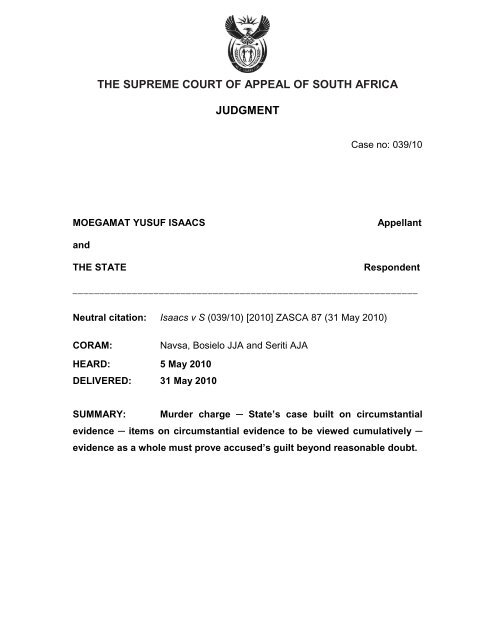 THE SUPREME COURT OF APPEAL OF SOUTH AFRICA

JUDGMENT

Case no: 039/10

MOEGAMAT YUSUF ISAACS Appellant

and

THE STATE Respondent

Neutral citation: Isaacs v S (039/10) [2010] ZASCA 87 (31 May 2010)

CORAM: Navsa, Bosielo JJA and Seriti AJA

HEARD: 5 May 2010

DELIVERED: 31 May 2010

SUMMARY: Murder charge — State's case built on circumstantial evidence — items on circumstantial evidence to be viewed cumulatively — evidence as a whole must prove accused's guilt beyond reasonable doubt.